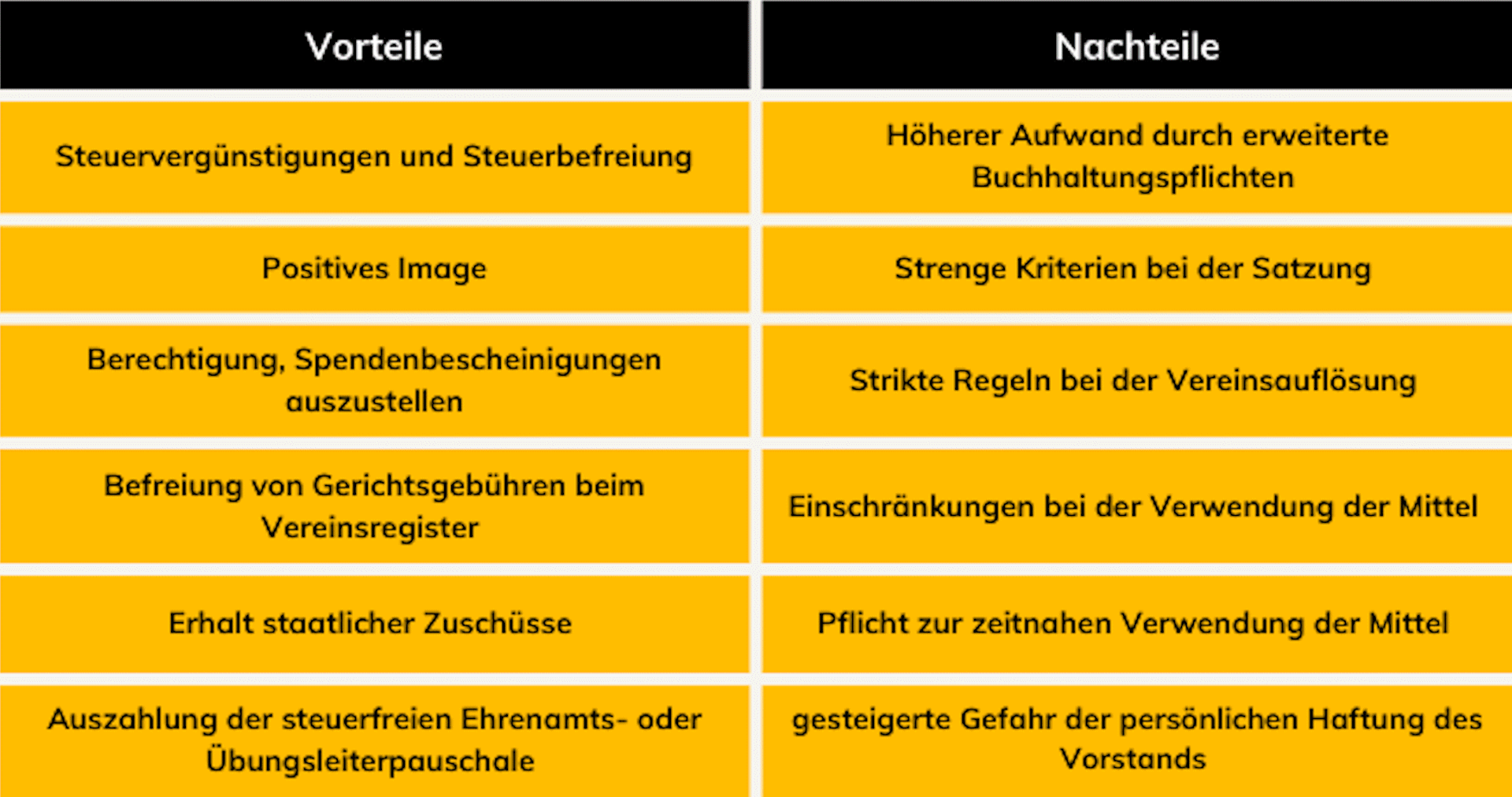 | Vorteile | Nachteile |
|---|---|
| Steuervergünstigungen und Steuerbefreiung | Höherer Aufwand durch erweiterte Buchhaltungspflichten |
| Positives Image | Strenge Kriterien bei der Satzung |
| Berechtigung, Spendenbescheinigungen auszustellen | Strikte Regeln bei der Vereinsauflösung |
| Befreiung von Gerichtsgebühren beim Vereinsregister | Einschränkungen bei der Verwendung der Mittel |
| Erhalt staatlicher Zuschüsse | Pflicht zur zeitnahen Verwendung der Mittel |
| Auszahlung der steuerfreien Ehrenamts- oder Übungsleiterpauschale | gesteigerte Gefahr der persönlichen Haftung des Vorstands |